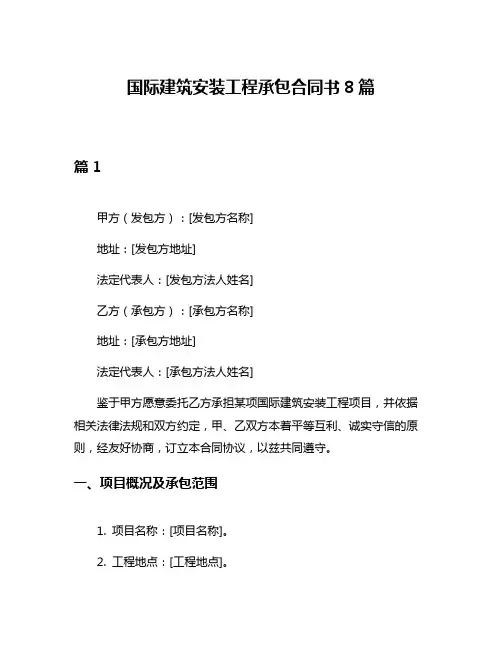 国际建筑安装工程承包合同书 8 篇

篇 1

甲方（发包方）：[发包方名称]

地址：[发包方地址]

法定代表人：[发包方法人姓名]

乙方（承包方）：[承包方名称]

地址：[承包方地址]

法定代表人：[承包方法人姓名]

鉴于甲方愿意委托乙方承担某项国际建筑安装工程项目，并依据相关法律法规和双方约定，甲、乙双方本着平等互利、诚实守信的原则，经友好协商，订立本合同协议，以兹共同遵守。

一、项目概况及承包范围

1. 项目名称：[项目名称]。

2. 工程地点：[工程地点]。